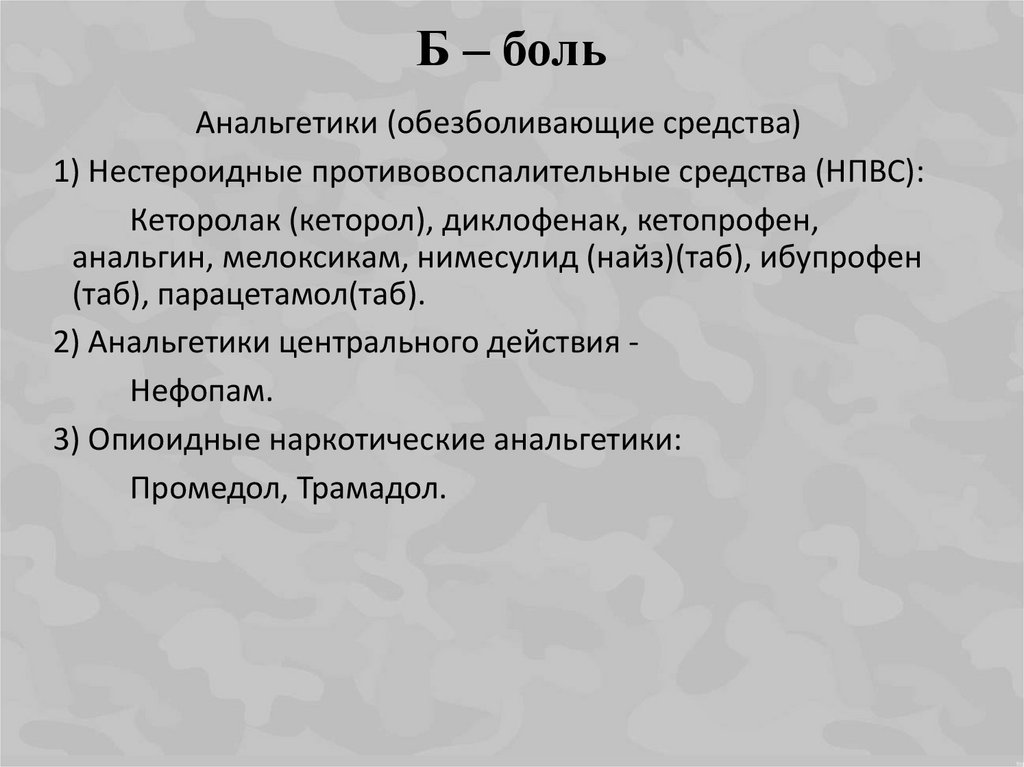 Б – боль

Анальгетики (обезболивающие средства)

1) Нестероидные противовоспалительные средства (НПВС):

Кеторолак (кеторол), диклофенак, кетопрофен, анальгин, мелоксикам, нимесулид (найз)(таб), ибупрофен (таб), парацетамол(таб).

2) Анальгетики центрального действия -

Нефопам.

3) Опиоидные наркотические анальгетики:

Промедол, Трамадол.